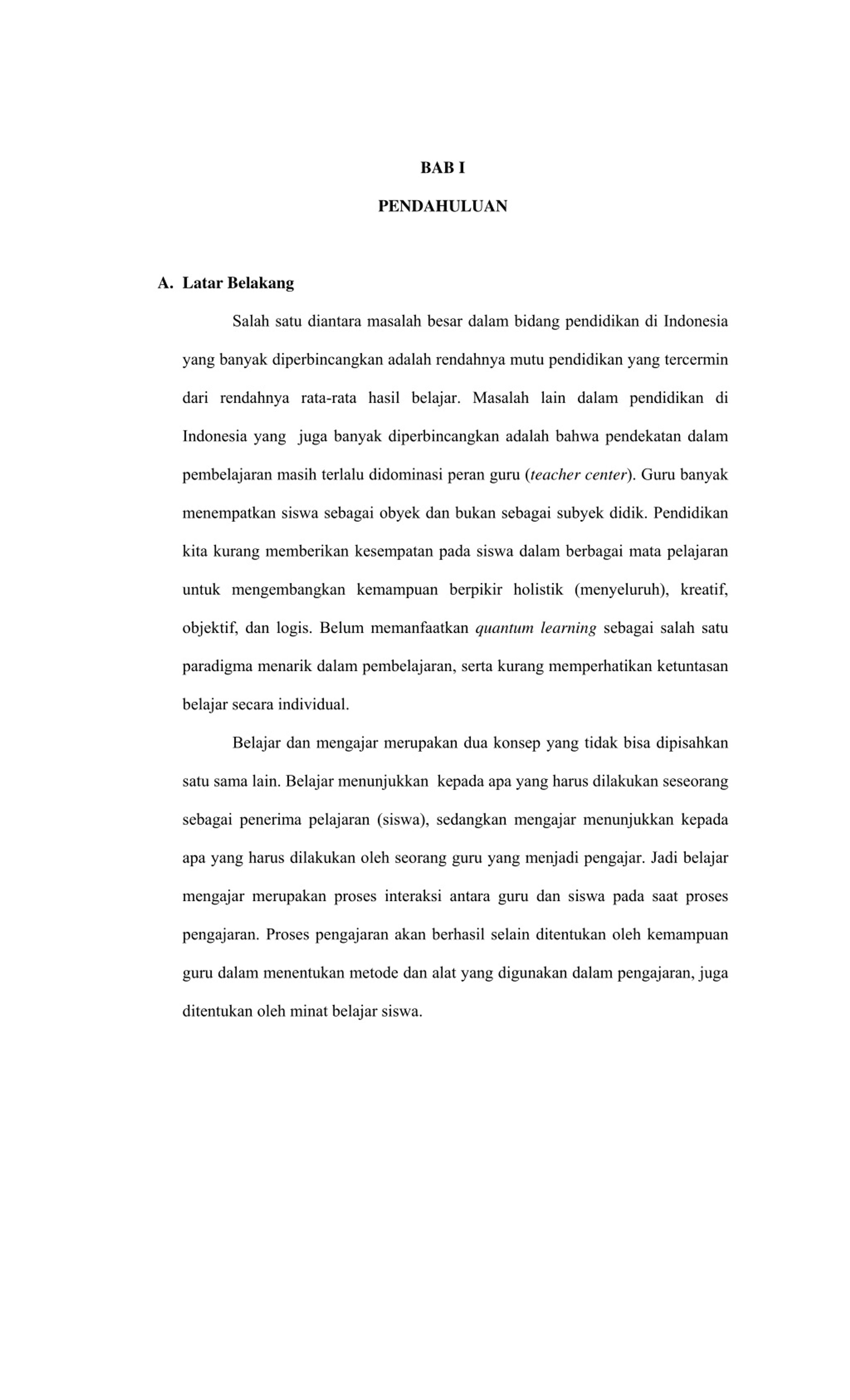 BAB I

PENDAHULUAN

A. Latar Belakang

Salah satu diantara masalah besar dalam bidang pendidikan di Indonesia yang banyak diperbincangkan adalah rendahnya mutu pendidikan yang tercermin dari rendahnya rata-rata hasil belajar. Masalah lain dalam pendidikan di Indonesia yang juga banyak diperbincangkan adalah bahwa pendekatan dalam pembelajaran masih terlalu didominasi peran guru (teacher center). Guru banyak menempatkan siswa sebagai obyek dan bukan sebagai subyek didik. Pendidikan kita kurang memberikan kesempatan pada siswa dalam berbagai mata pelajaran untuk mengembangkan kemampuan berpikir holistik (menyeluruh), kreatif, objektif, dan logis. Belum memanfaatkan quantum learning sebagai salah satu paradigma menarik dalam pembelajaran, serta kurang memperhatikan ketuntasan belajar secara individual.

Belajar dan mengajar merupakan dua konsep yang tidak bisa dipisahkan satu sama lain. Belajar menunjukkan kepada apa yang harus dilakukan seseorang sebagai penerima pelajaran (siswa), sedangkan mengajar menunjukkan kepada apa yang harus dilakukan oleh seorang guru yang menjadi pengajar. Jadi belajar mengajar merupakan proses interaksi antara guru dan siswa pada saat proses pengajaran. Proses pengajaran akan berhasil selain ditentukan oleh kemampuan guru dalam menentukan metode dan alat yang digunakan dalam pengajaran, juga ditentukan oleh minat belajar siswa.